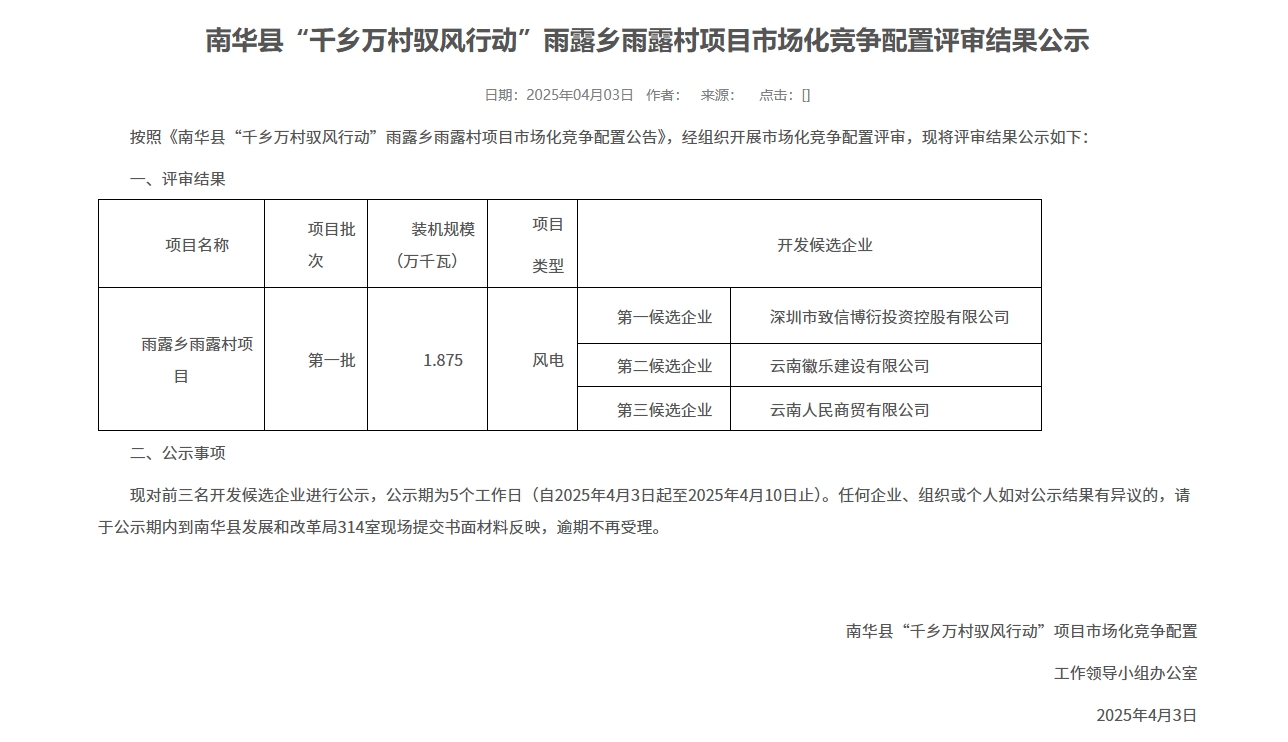 南华县“千乡万村驭风行动”雨露乡雨露村项目市场化竞争配置评审结果公示

日期：2025年04月03日 作者： 来源： 点击：[]

按照《南华县“千乡万村驭风行动”雨露乡雨露村项目市场化竞争配置公告》，经组织开展市场化竞争配置评审，现将评审结果公示如下：

一、评审结果

| 项目名称 | 项目批次 | 装机规模（万千瓦） | 项目类型 | 开发候选企业 | |
|---|---|---|---|---|---|
| 雨露乡雨露村项目 | 第一批 | 1.875 | 风电 | 第一候选企业 | 深圳市致信博衍投资控股有限公司 |
| | | | | 第二候选企业 | 云南徽乐建设有限公司 |
| | | | | 第三候选企业 | 云南人民商贸有限公司 |

二、公示事项

现对前三名开发候选企业进行公示，公示期为5个工作日（自2025年4月3日起至2025年4月10日止）。任何企业、组织或个人如对公示结果有异议的，请于公示期内到南华县发展和改革局314室现场提交书面材料反映，逾期不再受理。

南华县“千乡万村驭风行动”项目市场化竞争配置

工作领导小组办公室

2025年4月3日